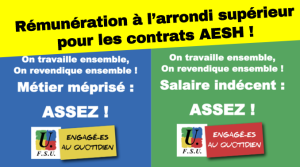 Rémunération à l'arrondi supérieur pour les contrats AESH !

On travaille ensemble,
On revendique ensemble !

Métier méprisé :

ASSEZ !

U.
F.S.U.

ENGAGÉ-ES AU QUOTIDIEN

On travaille ensemble,
On revendique ensemble !

Salaire indécent :

ASSEZ !

U.
F.S.U.

ENGAGÉ-ES AU QUOTIDIEN